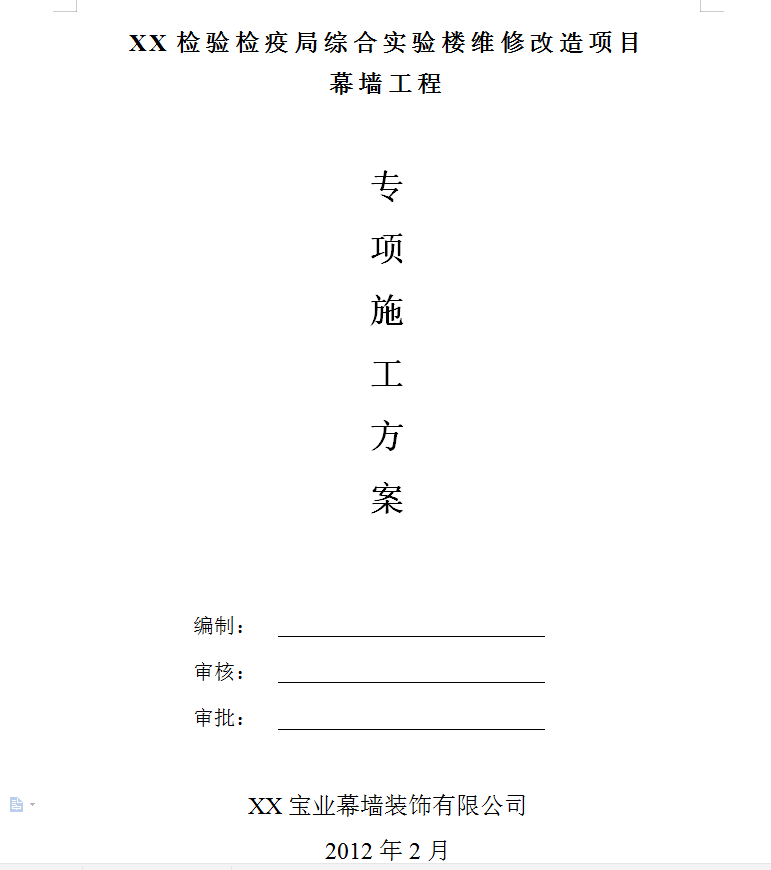 XX 检验检疫局综合实验楼维修改造项目
幕墙工程

专
项
施
工
方
案

编制：

审核：

审批：

XX 宝业幕墙装饰有限公司

2012 年 2 月